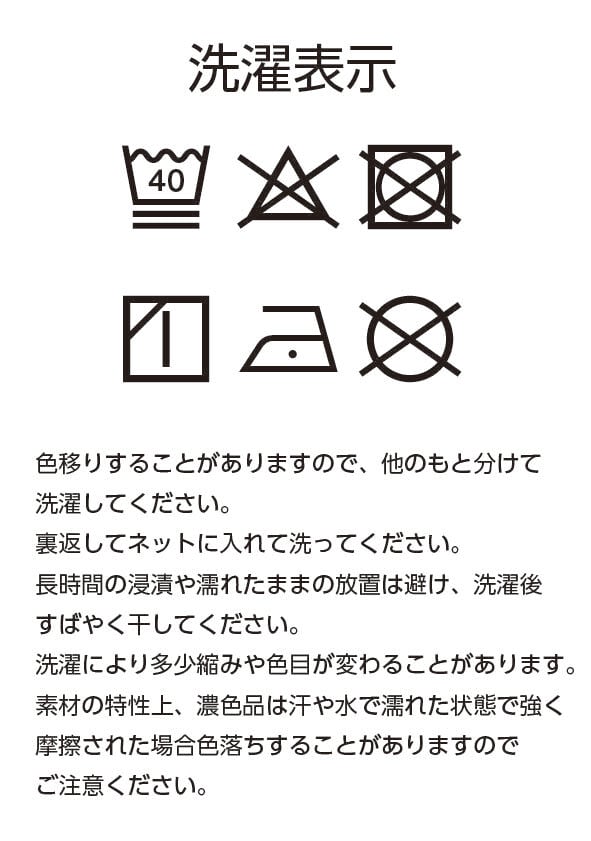 洗濯表示

40

色移りすることがありますので、他のもと分けて洗濯してください。

裏返してネットに入れて洗ってください。

長時間の浸漬や濡れたままの放置は避け、洗濯後すばやく干してください。

洗濯により多少縮みや色目が変わることがあります。

素材の特性上、濃色品は汗や水で濡れた状態で強く摩擦された場合色落ちすることがありますのでご注意ください。